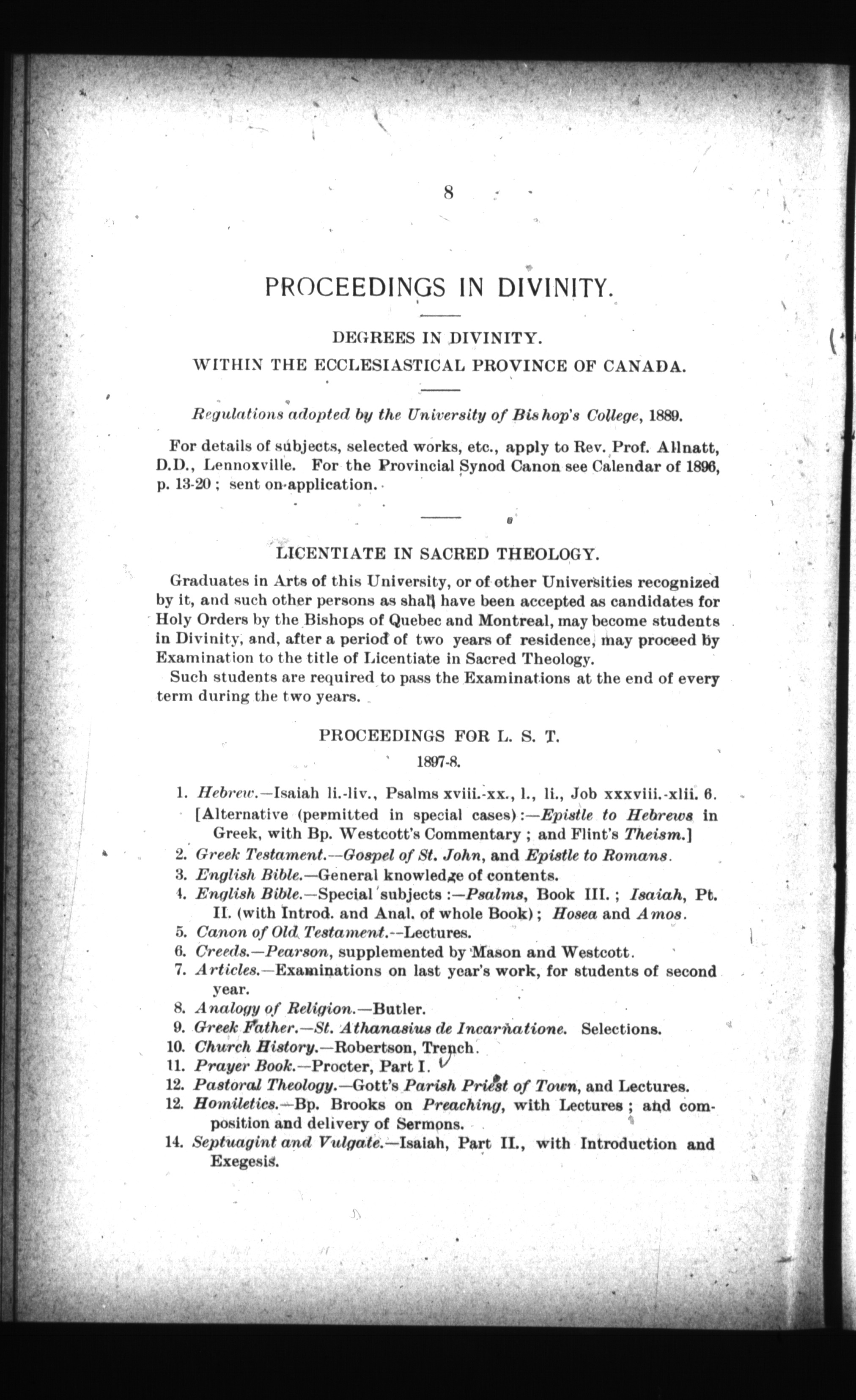 8

PROCEEDINGS IN DIVINITY.

DEGREES IN DIVINITY.

WITHIN THE ECCLESIASTICAL PROVINCE OF CANADA.

Regulations adopted by the University of Bishop's College, 1889.

For details of subjects, selected works, etc., apply to Rev. Prof. Allnatt, D.D., Lennoxville. For the Provincial Synod Canon see Calendar of 1896, p. 13-20; sent on application.

LICENTIATE IN SACRED THEOLOGY.

Graduates in Arts of this University, or of other Universities recognized by it, and such other persons as shall have been accepted as candidates for Holy Orders by the Bishops of Quebec and Montreal, may become students in Divinity, and, after a period of two years of residence, may proceed by Examination to the title of Licentiate in Sacred Theology.

Such students are required to pass the Examinations at the end of every term during the two years.

PROCEEDINGS FOR L. S. T.

1897-8.

1. Hebrew.—Isaiah li.-liv., Psalms xviii.-xx., l., li., Job xxxviii.-xlii. 6. [Alternative (permitted in special cases):—Epistle to Hebrews in Greek, with Bp. Westcott's Commentary; and Flint's Theism.]
2. Greek Testament.—Gospel of St. John, and Epistle to Romans.
3. English Bible.—General knowledge of contents.
4. English Bible.—Special subjects:—Psalms, Book III.; Isaiah, Pt. II. (with Introd. and Anal. of whole Book); Hosea and Amos.
5. Canon of Old Testament.—Lectures.
6. Creeds.—Pearson, supplemented by Mason and Westcott.
7. Articles.—Examinations on last year's work, for students of second year.
8. Analogy of Religion.—Butler.
9. Greek Father.—St. Athanasius de Incarnatione. Selections.
10. Church History.—Robertson, Trench.
11. Prayer Book.—Procter, Part I.
12. Pastoral Theology.—Gott's Parish Priest of Town, and Lectures.
12. Homiletics.—Bp. Brooks on Preaching, with Lectures; and composition and delivery of Sermons.
14. Septuagint and Vulgate.—Isaiah, Part II., with Introduction and Exegesis.